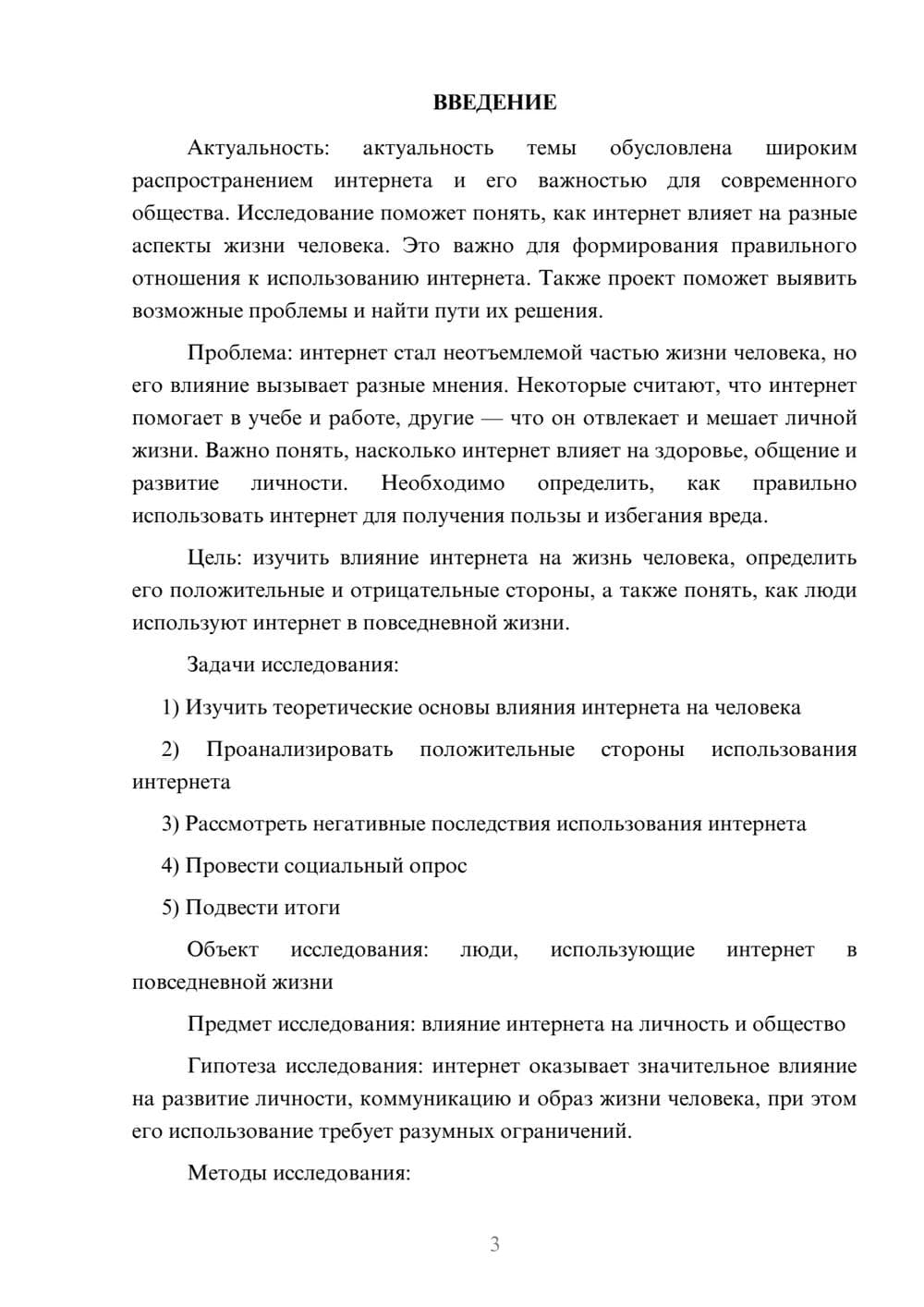 ВВЕДЕНИЕ

Актуальность: актуальность темы обусловлена широким распространением интернета и его важностью для современного общества. Исследование поможет понять, как интернет влияет на разные аспекты жизни человека. Это важно для формирования правильного отношения к использованию интернета. Также проект поможет выявить возможные проблемы и найти пути их решения.

Проблема: интернет стал неотъемлемой частью жизни человека, но его влияние вызывает разные мнения. Некоторые считают, что интернет помогает в учебе и работе, другие — что он отвлекает и мешает личной жизни. Важно понять, насколько интернет влияет на здоровье, общение и развитие личности. Необходимо определить, как правильно использовать интернет для получения пользы и избегания вреда.

Цель: изучить влияние интернета на жизнь человека, определить его положительные и отрицательные стороны, а также понять, как люди используют интернет в повседневной жизни.

Задачи исследования:

1) Изучить теоретические основы влияния интернета на человека

2) Проанализировать положительные стороны использования интернета

3) Рассмотреть негативные последствия использования интернета

4) Провести социальный опрос

5) Подвести итоги

Объект исследования: люди, использующие интернет в повседневной жизни

Предмет исследования: влияние интернета на личность и общество

Гипотеза исследования: интернет оказывает значительное влияние на развитие личности, коммуникацию и образ жизни человека, при этом его использование требует разумных ограничений.

Методы исследования:

3